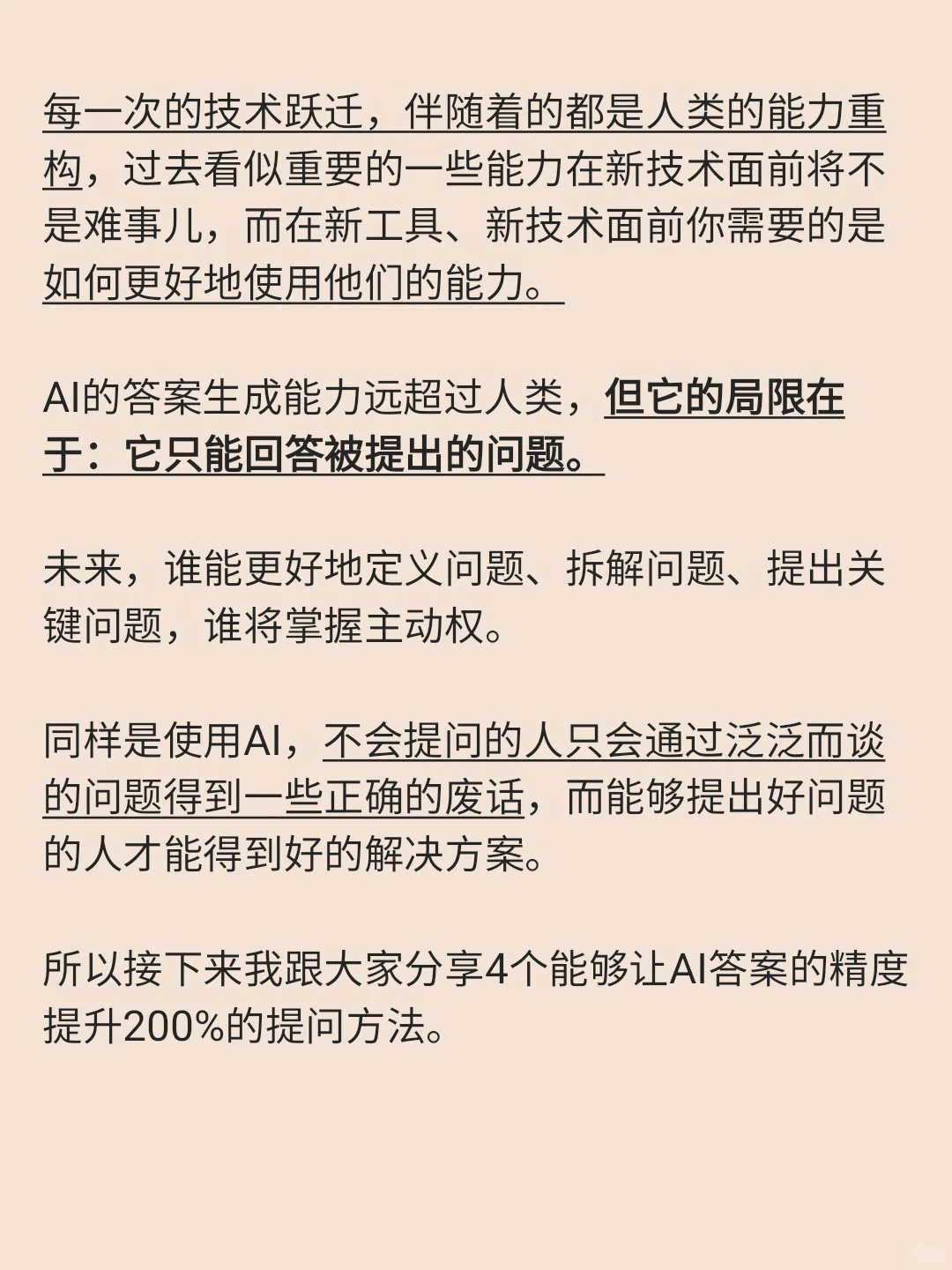 每一次的技术跃迁，伴随着的都是人类的能力重构，过去看似重要的一些能力在新技术面前将不是难事儿，而在新工具、新技术面前你需要的是如何更好地使用他们的能力。

AI的答案生成能力远超过人类，但它的局限在于：它只能回答被提出的问题。

未来，谁能更好地定义问题、拆解问题、提出关键问题，谁将掌握主动权。

同样是使用AI，不会提问的人只会通过泛泛而谈的问题得到一些正确的废话，而能够提出好问题的人才能得到好的解决方案。

所以接下来我跟大家分享4个能够让AI答案的精度提升200%的提问方法。